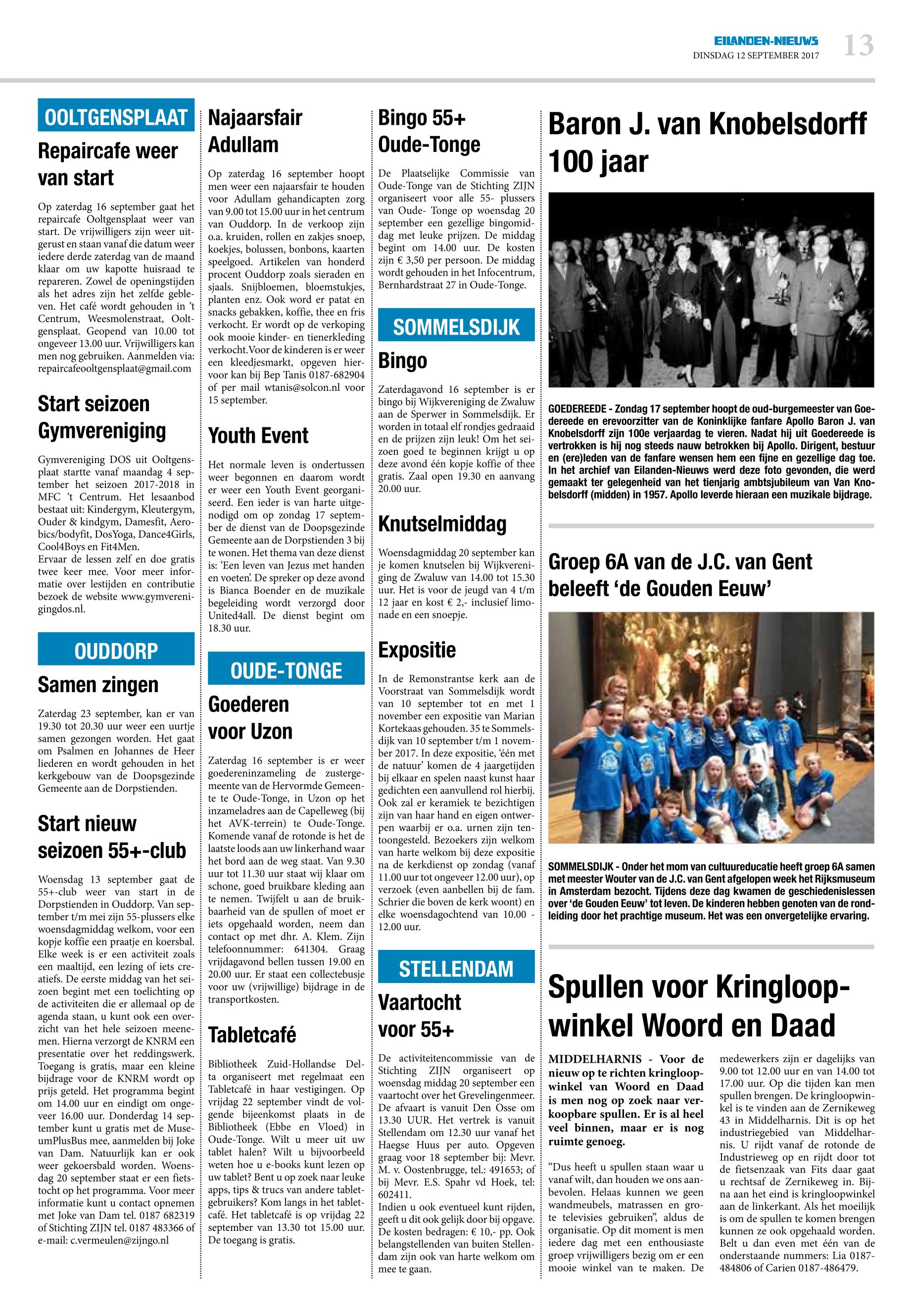 EILANDEN-NIEUWS
DINSDAG 12 SEPTEMBER 2017
13

OOLTGENSPLAAT

Repaircafe weer van start

Op zaterdag 16 september gaat het repaircafe Ooltgensplaat weer van start. De vrijwilligers zijn weer uitgerust en staan vanaf die datum weer iedere derde zaterdag van de maand klaar om uw kapotte huisraad te repareren. Zowel de openingstijden als het adres zijn het zelfde gebleven. Het café wordt gehouden in 't Centrum, Weesmolenstraat, Ooltgensplaat. Geopend van 10.00 tot ongeveer 13.00 uur. Vrijwilligers kan men nog gebruiken. Aanmelden via: repaircafeooltgensplaat@gmail.com

Start seizoen Gymvereniging

Gymvereniging DOS uit Ooltgensplaat startte vanaf maandag 4 september het seizoen 2017-2018 in MFC 't Centrum. Het lesaanbod bestaat uit: Kindergym, Kleutergym, Ouder & kindgym, Damesfit, Aerobics/bodyfit, DosYoga, Dance4Girls, Cool4Boys en Fit4Men.
Ervaar de lessen zelf en doe gratis twee keer mee. Voor meer informatie over lestijden en contributie bezoek de website www.gymverenigingdos.nl.

OUDDORP

Samen zingen

Zaterdag 23 september, kan er van 19.30 tot 20.30 uur weer een uurtje samen gezongen worden. Het gaat om Psalmen en Johannes de Heer liederen en wordt gehouden in het kerkgebouw van de Doopsgezinde Gemeente aan de Dorpstienden.

Start nieuw seizoen 55+-club

Woensdag 13 september gaat de 55+-club weer van start in de Dorpstienden in Ouddorp. Van september t/m mei zijn 55-plussers elke woensdagmiddag welkom, voor een kopje koffie een praatje en koersbal. Elke week is er een activiteit zoals een maaltijd, een lezing of iets creatiefs. De eerste middag van het seizoen begint met een toelichting op de activiteiten die er allemaal op de agenda staan, u kunt ook een overzicht van het hele seizoen meenemen. Hierna verzorgt de KNRM een presentatie over het reddingswerk. Toegang is gratis, maar een kleine bijdrage voor de KNRM wordt op prijs geteld. Het programma begint om 14.00 uur en eindigt om ongeveer 16.00 uur. Donderdag 14 september kunt u gratis met de MuseumPlusBus mee, aanmelden bij Joke van Dam. Natuurlijk kan er ook weer gekoersbald worden. Woensdag 20 september staat er een fietstocht op het programma. Voor meer informatie kunt u contact opnemen met Joke van Dam tel. 0187 682319 of Stichting ZIJN tel. 0187 483366 of e-mail: c.vermeulen@zijngo.nl

Najaarsfair Adullam

Op zaterdag 16 september hoopt men weer een najaarsfair te houden voor Adullam gehandicapten zorg van 9.00 tot 15.00 uur in het centrum van Ouddorp. In de verkoop zijn o.a. kruiden, rollen en zakjes snoep, koekjes, bolussen, bonbons, kaarten speelgoed. Artikelen van honderd procent Ouddorp zoals sieraden en sjaals. Snijbloemen, bloemstukjes, planten enz. Ook word er patat en snacks gebakken, koffie, thee en fris verkocht. Er wordt op de verkoping ook mooie kinder- en tienerkleding verkocht.Voor de kinderen is er weer een kleedjesmarkt, opgeven hiervoor kan bij Bep Tanis 0187-682904 of per mail wtanis@solcon.nl voor 15 september.

Youth Event

Het normale leven is ondertussen weer begonnen en daarom wordt er weer een Youth Event georganiseerd. Een ieder is van harte uitgenodigd om op zondag 17 september de dienst van de Doopsgezinde Gemeente aan de Dorpstienden 3 bij te wonen. Het thema van deze dienst is: 'Een leven van Jezus met handen en voeten'. De spreker op deze avond is Bianca Boender en de muzikale begeleiding wordt verzorgd door United4all. De dienst begint om 18.30 uur.

OUDE-TONGE

Goederen voor Uzon

Zaterdag 16 september is er weer goedereninzameling de zustergemeente van de Hervormde Gemeente te Oude-Tonge, in Uzon op het inzameladres aan de Capelleweg (bij het AVK-terrein) te Oude-Tonge. Komende vanaf de rotonde is het de laatste loods aan uw linkerhand waar het bord aan de weg staat. Van 9.30 uur tot 11.30 uur staat wij klaar om schone, goed bruikbare kleding aan te nemen. Twijfelt u aan de bruikbaarheid van de spullen of moet er iets opgehaald worden, neem dan contact op met dhr. A. Klem. Zijn telefoonnummer: 641304. Graag vrijdagavond bellen tussen 19.00 en 20.00 uur. Er staat een collectebusje voor uw (vrijwillige) bijdrage in de transportkosten.

Tabletcafé

Bibliotheek Zuid-Hollandse Delta organiseert met regelmaat een Tabletcafé in haar vestigingen. Op vrijdag 22 september vindt de volgende bijeenkomst plaats in de Bibliotheek (Ebbe en Vloed) in Oude-Tonge. Wilt u meer uit uw tablet halen? Wilt u bijvoorbeeld weten hoe u e-books kunt lezen op uw tablet? Bent u op zoek naar leuke apps, tips & trucs van andere tabletgebruikers? Kom langs in het tabletcafé. Het tabletcafé is op vrijdag 22 september van 13.30 tot 15.00 uur. De toegang is gratis.

Bingo 55+ Oude-Tonge

De Plaatselijke Commissie van Oude-Tonge van de Stichting ZIJN organiseert voor alle 55- plussers van Oude- Tonge op woensdag 20 september een gezellige bingomiddag met leuke prijzen. De middag begint om 14.00 uur. De kosten zijn € 3,50 per persoon. De middag wordt gehouden in het Infocentrum, Bernhardstraat 27 in Oude-Tonge.

SOMMELSDIJK

Bingo

Zaterdagavond 16 september is er bingo bij Wijkvereniging de Zwaluw aan de Sperwer in Sommelsdijk. Er worden in totaal elf rondjes gedraaid en de prijzen zijn leuk! Om het seizoen goed te beginnen krijgt u op deze avond één kopje koffie of thee gratis. Zaal open 19.30 en aanvang 20.00 uur.

Knutselmiddag

Woensdagmiddag 20 september kan je komen knutselen bij Wijkvereniging de Zwaluw van 14.00 tot 15.30 uur. Het is voor de jeugd van 4 t/m 12 jaar en kost € 2,- inclusief limonade en een snoepje.

Expositie

In de Remonstrantse kerk aan de Voorstraat van Sommelsdijk wordt van 10 september tot en met 1 november een expositie van Marian Kortekaas gehouden. 35 te Sommelsdijk van 10 september t/m 1 november 2017. In deze expositie, 'één met de natuur' komen de 4 jaargetijden bij elkaar en spelen naast kunst haar gedichten een aanvullend rol hierbij. Ook zal er keramiek te bezichtigen zijn van haar hand en eigen ontwerpen waarbij er o.a. urnen zijn tentoongesteld. Bezoekers zijn welkom van harte welkom bij deze expositie na de kerkdienst op zondag (vanaf 11.00 uur tot ongeveer 12.00 uur), op verzoek (even aanbellen bij de fam. Schrier die boven de kerk woont) en elke woensdagochtend van 10.00 - 12.00 uur.

STELLENDAM

Vaartocht voor 55+

De activiteitencommissie van de Stichting ZIJN organiseert op woensdag middag 20 september een vaartocht over het Grevelingenmeer. De afvaart is vanuit Den Osse om 13.30 UUR. Het vertrek is vanuit Stellendam om 12.30 uur vanaf het Haegse Huus per auto. Opgeven graag voor 18 september bij: Mevr. M. v. Oostenbrugge, tel.: 491653; of bij Mevr. E.S. Spahr vd Hoek, tel: 602411.
Indien u ook eventueel kunt rijden, geeft u dit ook gelijk door bij opgave. De kosten bedragen: € 10,- pp. Ook belangstellenden van buiten Stellendam zijn ook van harte welkom om mee te gaan.

Baron J. van Knobelsdorff 100 jaar

GOEDEREEDE - Zondag 17 september hoopt de oud-burgemeester van Goedereede en erevoorzitter van de Koninklijke fanfare Apollo Baron J. van Knobelsdorff zijn 100e verjaardag te vieren. Nadat hij uit Goedereede is vertrokken is hij nog steeds nauw betrokken bij Apollo. Dirigent, bestuur en (ere)leden van de fanfare wensen hem een fijne en gezellige dag toe. In het archief van Eilanden-Nieuws werd deze foto gevonden, die werd gemaakt ter gelegenheid van het tienjarig ambtsjubileum van Van Knobelsdorff (midden) in 1957. Apollo leverde hieraan een muzikale bijdrage.

Groep 6A van de J.C. van Gent beleeft 'de Gouden Eeuw'

SOMMELSDIJK - Onder het mom van cultuureducatie heeft groep 6A samen met meester Wouter van de J.C. van Gent afgelopen week het Rijksmuseum in Amsterdam bezocht. Tijdens deze dag kwamen de geschiedenislessen over 'de Gouden Eeuw' tot leven. De kinderen hebben genoten van de rondleiding door het prachtige museum. Het was een onvergetelijke ervaring.

Spullen voor Kringloopwinkel Woord en Daad

MIDDELHARNIS - Voor de nieuw op te richten kringloopwinkel van Woord en Daad is men nog op zoek naar verkoopbare spullen. Er is al heel veel binnen, maar er is nog ruimte genoeg.

"Dus heeft u spullen staan waar u vanaf wilt, dan houden we ons aanbevolen. Helaas kunnen we geen wandmeubels, matrassen en grote televisies gebruiken", aldus de organisatie. Op dit moment is men iedere dag met een enthousiaste groep vrijwilligers bezig om er een mooie winkel van te maken. De medewerkers zijn er dagelijks van 9.00 tot 12.00 uur en van 14.00 tot 17.00 uur. Op die tijden kan men spullen brengen. De kringloopwinkel is te vinden aan de Zernikeweg 43 in Middelharnis. Dit is op het industriegebied van Middelharnis. U rijdt vanaf de rotonde de Industrieweg op en rijdt door tot de fietsenzaak van Fits daar gaat u rechtsaf de Zernikeweg in. Bijna aan het eind is kringloopwinkel aan de linkerkant. Als het moeilijk is om de spullen te komen brengen kunnen ze ook opgehaald worden. Belt u dan even met één van de onderstaande nummers: Lia 0187-484806 of Carien 0187-486479.